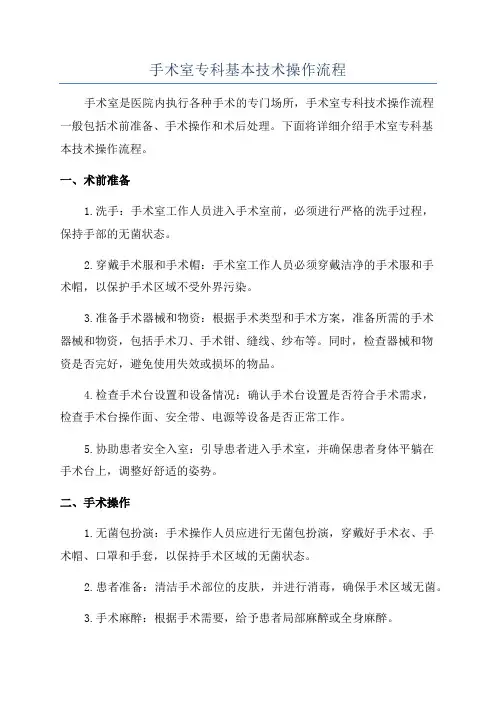 手术室专科基本技术操作流程

手术室是医院内执行各种手术的专门场所，手术室专科技术操作流程一般包括术前准备、手术操作和术后处理。下面将详细介绍手术室专科基本技术操作流程。

一、术前准备

1.洗手：手术室工作人员进入手术室前，必须进行严格的洗手过程，保持手部的无菌状态。

2.穿戴手术服和手术帽：手术室工作人员必须穿戴洁净的手术服和手术帽，以保护手术区域不受外界污染。

3.准备手术器械和物资：根据手术类型和手术方案，准备所需的手术器械和物资，包括手术刀、手术钳、缝线、纱布等。同时，检查器械和物资是否完好，避免使用失效或损坏的物品。

4.检查手术台设置和设备情况：确认手术台设置是否符合手术需求，检查手术台操作面、安全带、电源等设备是否正常工作。

5.协助患者安全入室：引导患者进入手术室，并确保患者身体平躺在手术台上，调整好舒适的姿势。

二、手术操作

1.无菌包扮演：手术操作人员应进行无菌包扮演，穿戴好手术衣、手术帽、口罩和手套，以保持手术区域的无菌状态。

2.患者准备：清洁手术部位的皮肤，并进行消毒，确保手术区域无菌。

3.手术麻醉：根据手术需要，给予患者局部麻醉或全身麻醉。